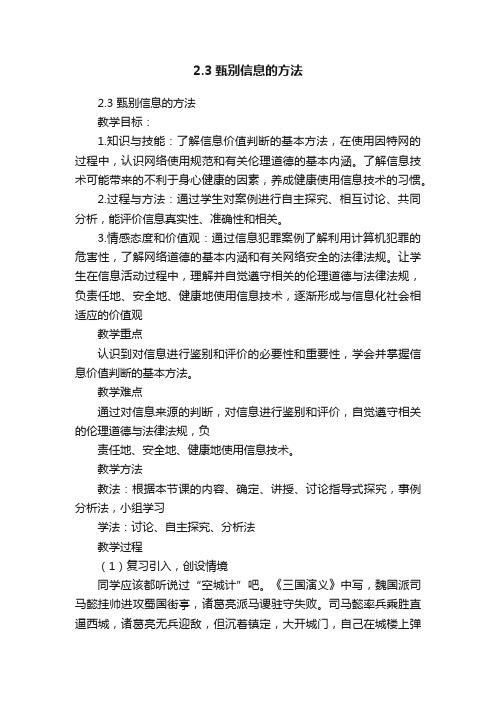 2.3 甄别信息的方法

2.3 甄别信息的方法

教学目标：

1.知识与技能：了解信息价值判断的基本方法，在使用因特网的过程中，认识网络使用规范和有关伦理道德的基本内涵。了解信息技术可能带来的不利于身心健康的因素，养成健康使用信息技术的习惯。

2.过程与方法：通过学生对案例进行自主探究、相互讨论、共同分析，能评价信息真实性、准确性和相关。

3.情感态度和价值观：通过信息犯罪案例了解利用计算机犯罪的危害性，了解网络道德的基本内涵和有关网络安全的法律法规。让学生在信息活动过程中，理解并自觉遵守相关的伦理道德与法律法规，负责任地、安全地、健康地使用信息技术，逐渐形成与信息化社会相适应的价值观

教学重点

认识到对信息进行鉴别和评价的必要性和重要性，学会并掌握信息价值判断的基本方法。

教学难点

通过对信息来源的判断，对信息进行鉴别和评价，自觉遵守相关的伦理道德与法律法规，负

责任地、安全地、健康地使用信息技术。

教学方法

教法：根据本节课的内容、确定、讲授、讨论指导式探究，事例分析法，小组学习

学法：讨论、自主探究、分析法

教学过程

（1）复习引入，创设情境

同学应该都听说过“空城计”吧。《三国演义》中写，魏国派司马懿挂帅进攻蜀国街亭，诸葛亮派马谡驻守失败。司马懿率兵乘胜直逼西城，诸葛亮无兵迎敌，但沉着镇定，大开城门，自己在城楼上弹